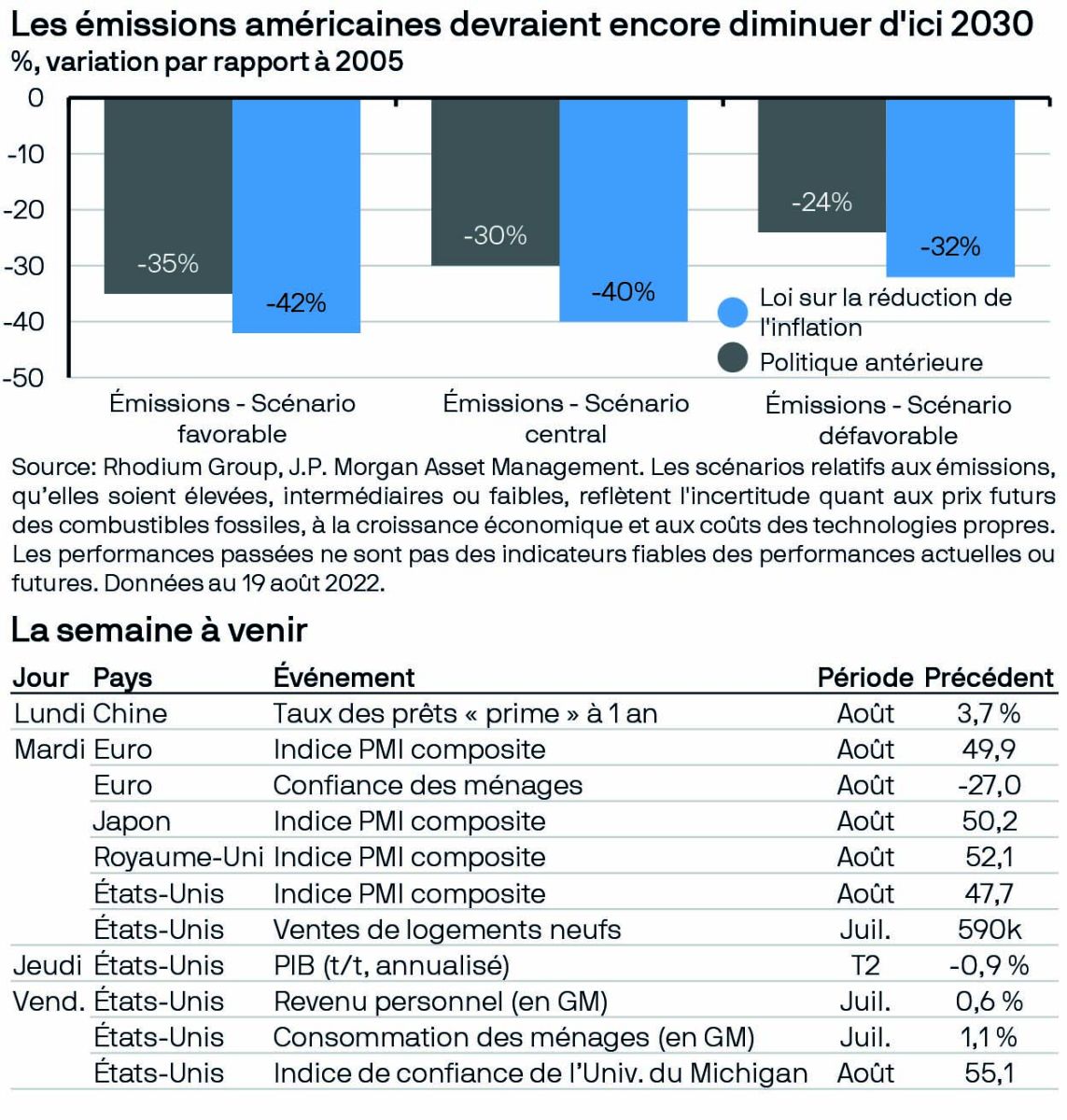 Les émissions américaines devraient encore diminuer d'ici 2030
%, variation par rapport à 2005

0
-10
-20
-30
-40
-50

-35%
-42%
-30%
-40%
-24%
-32%

Loi sur la réduction de l'inflation
Politique antérieure

Émissions - Scénario favorable
Émissions - Scénario central
Émissions - Scénario défavorable

Source: Rhodium Group, J.P. Morgan Asset Management. Les scénarios relatifs aux émissions, qu'elles soient élevées, intermédiaires ou faibles, reflètent l'incertitude quant aux prix futurs des combustibles fossiles, à la croissance économique et aux coûts des technologies propres. Les performances passées ne sont pas des indicateurs fiables des performances actuelles ou futures. Données au 19 août 2022.

La semaine à venir

| Jour | Pays | Événement | Période | Précédent |
|---|---|---|---|---|
| Lundi | Chine | Taux des prêts « prime » à 1 an | Août | 3,7 % |
| Mardi | Euro | Indice PMI composite | Août | 49,9 |
| | Euro | Confiance des ménages | Août | -27,0 |
| | Japon | Indice PMI composite | Août | 50,2 |
| | Royaume-Uni | Indice PMI composite | Août | 52,1 |
| | États-Unis | Indice PMI composite | Août | 47,7 |
| | États-Unis | Ventes de logements neufs | Juil. | 590k |
| Jeudi | États-Unis | PIB (t/t, annualisé) | T2 | -0,9 % |
| Vend. | États-Unis | Revenu personnel (en GM) | Juil. | 0,6 % |
| | États-Unis | Consommation des ménages (en GM) | Juil. | 1,1 % |
| | États-Unis | Indice de confiance de l'Univ. du Michigan | Août | 55,1 |